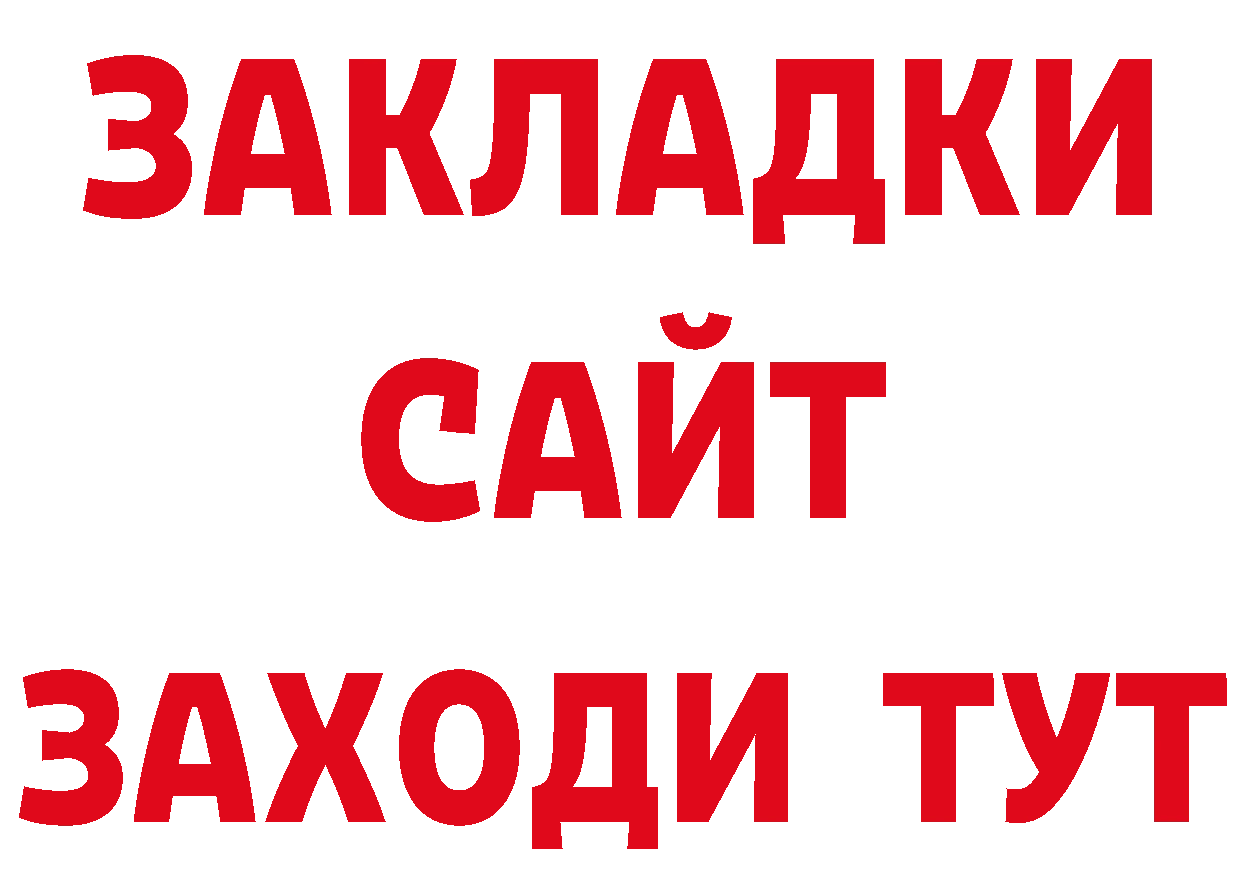 ЗАКЛАДКИ
САЙТ
ЗАХОДИ ТУТ